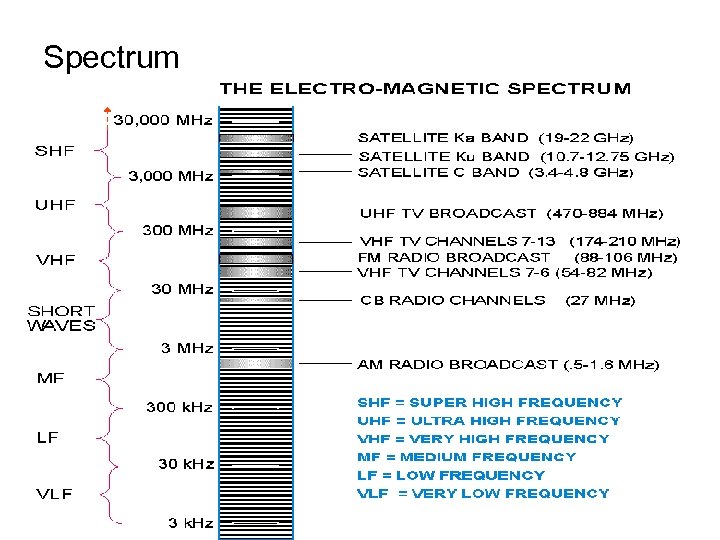 Spectrum

THE ELECTRO-MAGNETIC SPECTRUM

SHF
UHF
VHF
SHORT WAVES
MF
LF
VLF

30,000 MHz
3,000 MHz
300 MHz
30 MHz
3 MHz
300 kHz
30 kHz
3 kHz

SATELLITE Ka BAND (19-22 GHz)
SATELLITE Ku BAND (10.7-12.75 GHz)
SATELLITE C BAND (3.4-4.8 GHz)
UHF TV BROADCAST (470-884 MHz)
VHF TV CHANNELS 7-13 (174-210 MHz)
FM RADIO BROADCAST (88-106 MHz)
VHF TV CHANNELS 7-6 (54-82 MHz)
CB RADIO CHANNELS (27 MHz)
AM RADIO BROADCAST (.5-1.6 MHz)

SHF = SUPER HIGH FREQUENCY
UHF = ULTRA HIGH FREQUENCY
VHF = VERY HIGH FREQUENCY
MF = MEDIUM FREQUENCY
LF = LOW FREQUENCY
VLF = VERY LOW FREQUENCY